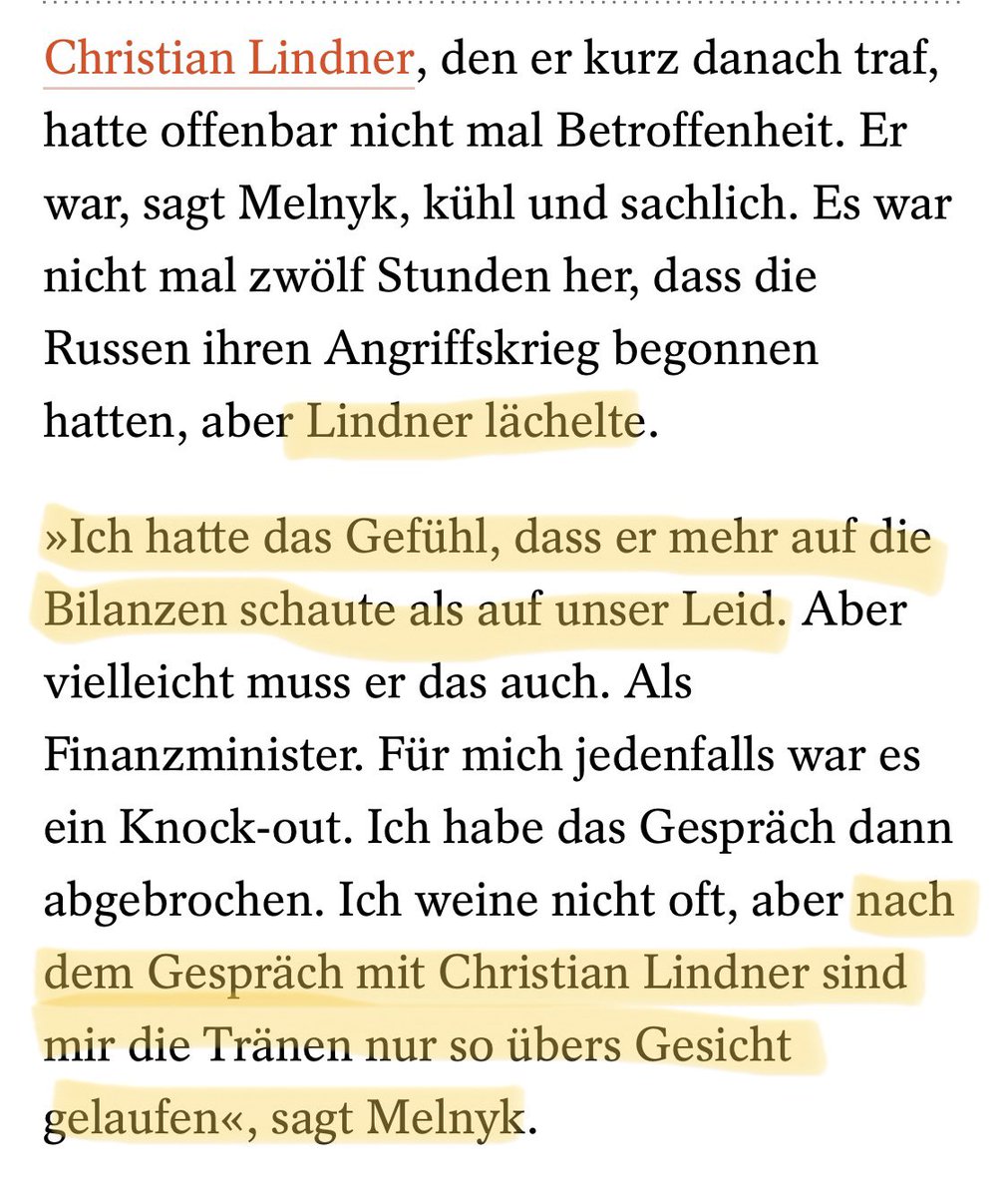 Christian Lindner, den er kurz danach traf, hatte offenbar nicht mal Betroffenheit. Er war, sagt Melnyk, kühl und sachlich. Es war nicht mal zwölf Stunden her, dass die Russen ihren Angriffskrieg begonnen hatten, aber Lindner lächelte.

»Ich hatte das Gefühl, dass er mehr auf die Bilanzen schaute als auf unser Leid. Aber vielleicht muss er das auch. Als Finanzminister. Für mich jedenfalls war es ein Knock-out. Ich habe das Gespräch dann abgebrochen. Ich weine nicht oft, aber nach dem Gespräch mit Christian Lindner sind mir die Tränen nur so übers Gesicht gelaufen«, sagt Melnyk.